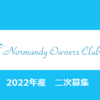 Normandy Owners Club

2022年産　二次募集